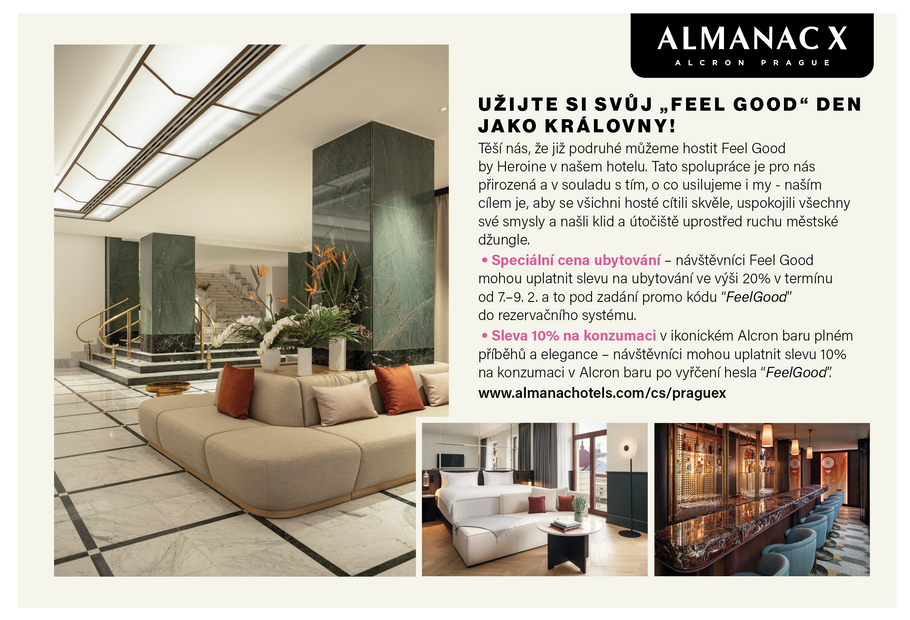 ALMANAC X
ALCRON PRAGUE

UŽIJTE SI SVŮJ „FEEL GOOD“ DEN JAKO KRÁLOVNY!

Těší nás, že již podruhé můžeme hostit Feel Good by Heroine v našem hotelu. Tato spolupráce je pro nás přirozená a v souladu s tím, o co usilujeme i my - naším cílem je, aby se všichni hosté cítili skvěle, uspokojili všechny své smysly a našli klid a útočiště uprostřed ruchu městské džungle.

• Speciální cena ubytování – návštěvníci Feel Good mohou uplatnit slevu na ubytování ve výši 20% v termínu od 7.–9. 2. a to pod zadání promo kódu "FeelGood" do rezervačního systému.

• Sleva 10% na konzumaci v ikonickém Alcron baru plném příběhů a elegance – návštěvníci mohou uplatnit slevu 10% na konzumaci v Alcron baru po vyřčení hesla "FeelGood".

www.almanachotels.com/cs/praguex